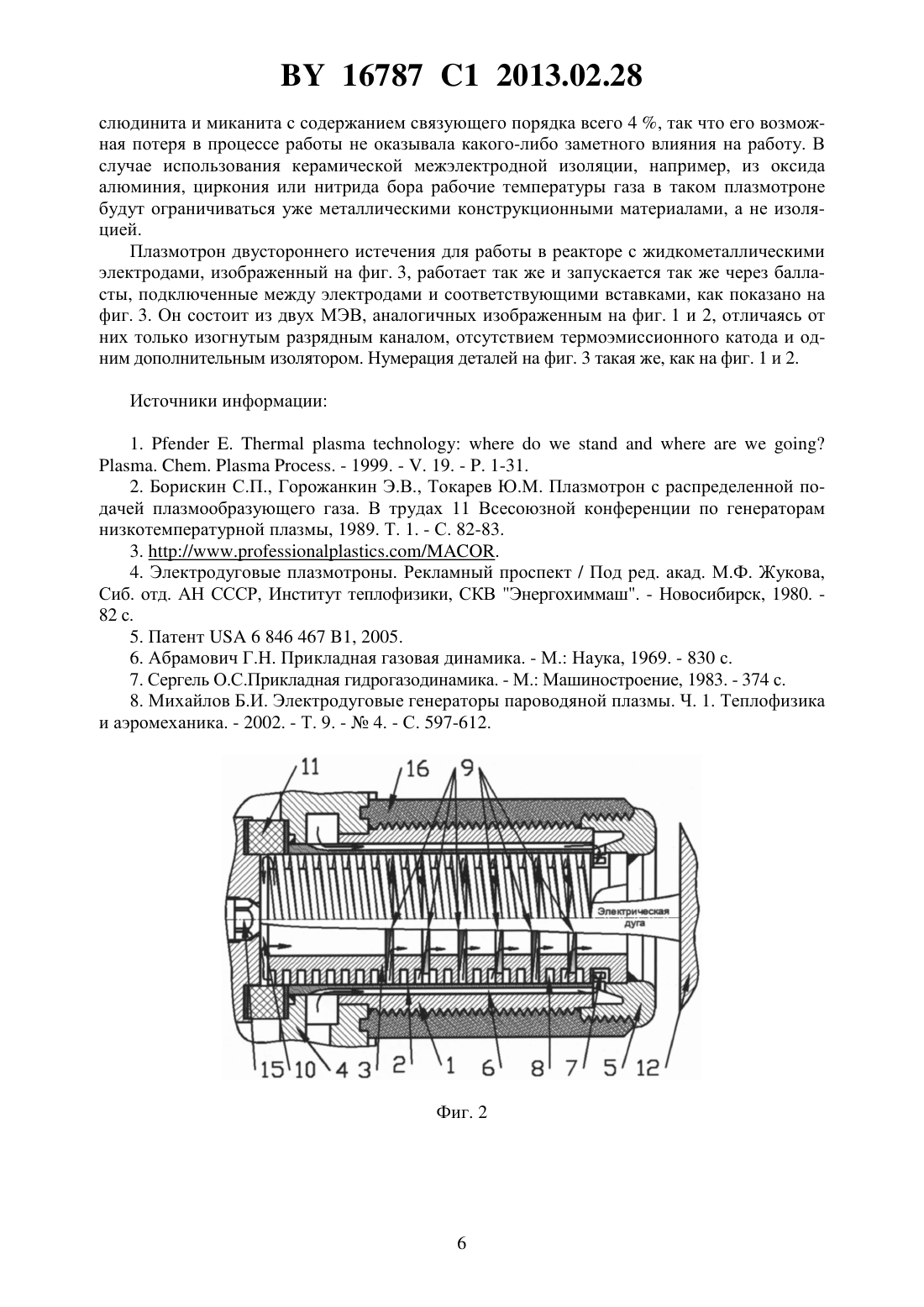 BY 16787 C1 2013.02.28

слюдинита и миканита с содержанием связующего порядка всего 4 %, так что его возможная потеря в процессе работы не оказывала какого-либо заметного влияния на работу. В случае использования керамической межэлектродной изоляции, например, из оксида алюминия, циркония или нитрида бора рабочие температуры газа в таком плазмотроне будут ограничиваться уже металлическими конструкционными материалами, а не изоляцией.

Плазмотрон двустороннего истечения для работы в реакторе с жидкометаллическими электродами, изображенный на фиг. 3, работает так же и запускается так же через балласты, подключенные между электродами и соответствующими вставками, как показано на фиг. 3. Он состоит из двух МЭВ, аналогичных изображенным на фиг. 1 и 2, отличаясь от них только изогнутым разрядным каналом, отсутствием термоэмиссионного катода и одним дополнительным изолятором. Нумерация деталей на фиг. 3 такая же, как на фиг. 1 и 2.

Источники информации:

1. Pfender E. Thermal plasma technology: where do we stand and where are we going? Plasma. Chem. Plasma Process. - 1999. - V. 19. - P. 1-31.

2. Борискин С.П., Горожанкин Э.В., Токарев Ю.М. Плазмотрон с распределенной подачей плазмообразующего газа. В трудах 11 Всесоюзной конференции по генераторам низкотемпературной плазмы, 1989. Т. 1. - С. 82-83.

3. http://www.professionalplastics.com/MACOR.

4. Электродуговые плазмотроны. Рекламный проспект / Под ред. акад. М.Ф. Жукова, Сиб. отд. АН СССР, Институт теплофизики, СКВ "Энергохиммаш". - Новосибирск, 1980. - 82 с.

5. Патент USA 6 846 467 B1, 2005.

6. Абрамович Г.Н. Прикладная газовая динамика. - М.: Наука, 1969. - 830 с.

7. Сергель О.С.Прикладная гидрогазодинамика. - М.: Машиностроение, 1983. - 374 с.

8. Михайлов Б.И. Электродуговые генераторы пароводяной плазмы. Ч. 1. Теплофизика и аэромеханика. - 2002. - Т. 9. - № 4. - С. 597-612.

11 16 9

Электрическая дуга

15 10 4 3 2 1 6 8 7 5 12

Фиг. 2

6